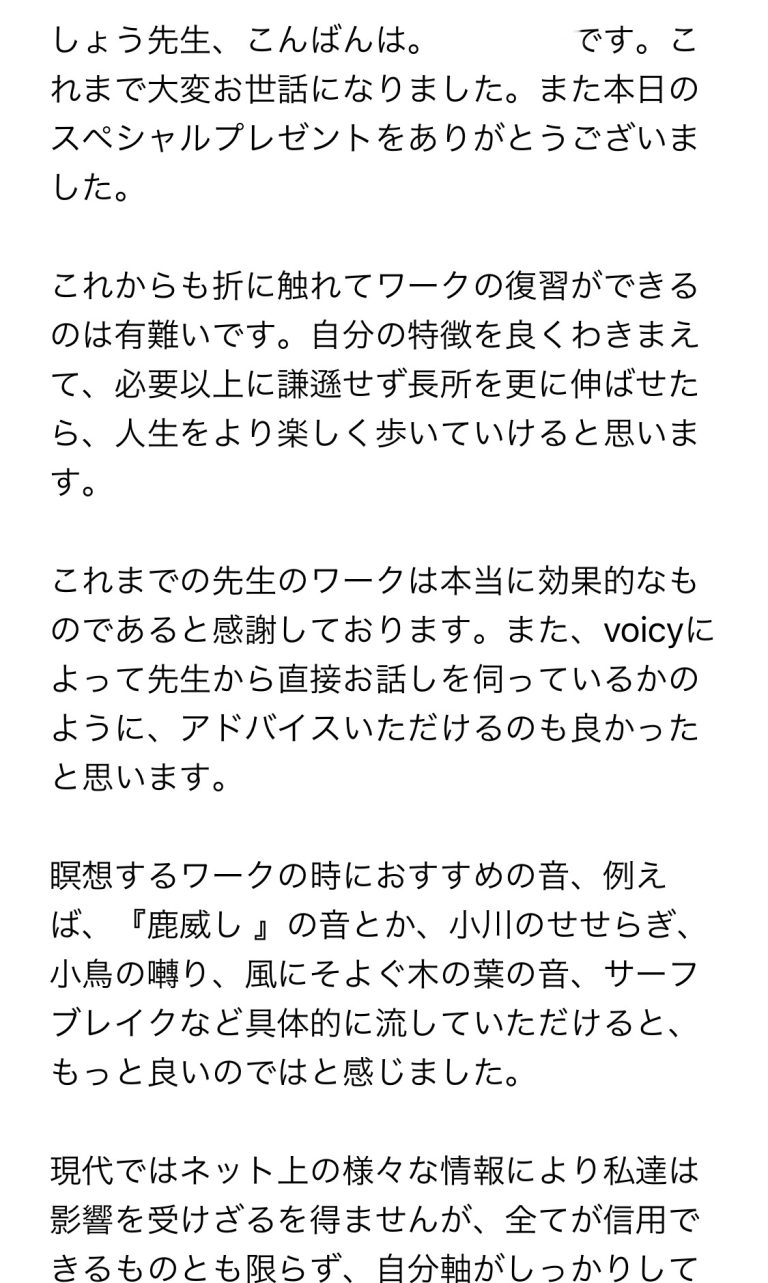 しょう先生、こんばんは。　　　　です。これまで大変お世話になりました。また本日のスペシャルプレゼントをありがとうございました。

これからも折に触れてワークの復習ができるのは有難いです。自分の特徴を良くわきまえて、必要以上に謙遜せず長所を更に伸ばせたら、人生をより楽しく歩いていけると思います。

これまでの先生のワークは本当に効果的なものであると感謝しております。また、voicyによって先生から直接お話しを伺っているかのように、アドバイスいただけるのも良かったと思います。

瞑想するワークの時におすすめの音、例えば、『鹿威し 』の音とか、小川のせせらぎ、小鳥の囀り、風にそよぐ木の葉の音、サーフブレイクなど具体的に流していただけると、もっと良いのではと感じました。

現代ではネット上の様々な情報により私達は影響を受けざるを得ませんが、全てが信用できるものとも限らず、自分軸がしっかりして